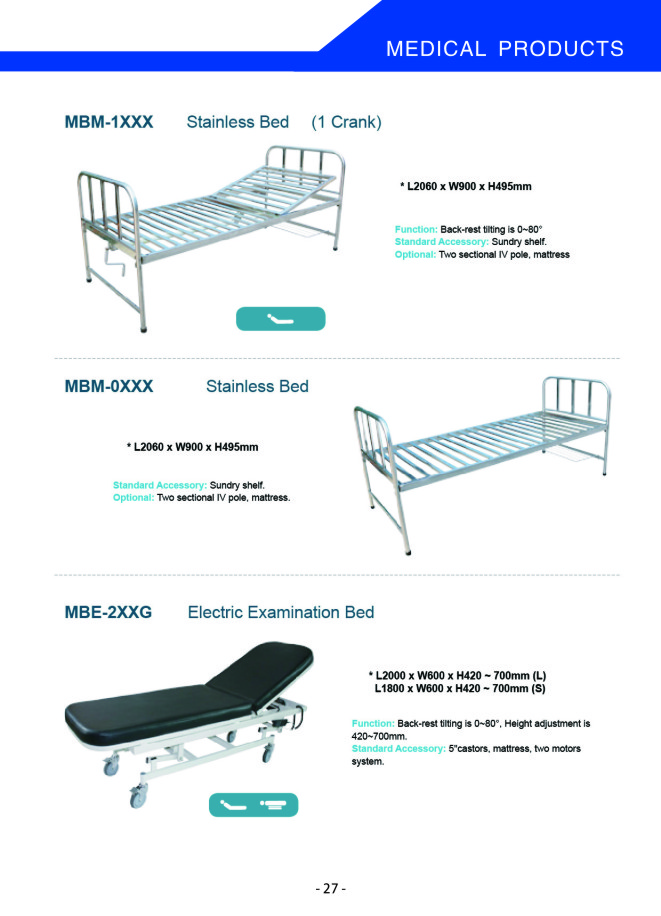 MEDICAL PRODUCTS

MBM-1XXX Stainless Bed (1 Crank)

* L2060 x W900 x H495mm

Function: Back-rest tilting is 0~80°
Standard Accessory: Sundry shelf.
Optional: Two sectional IV pole, mattress

MBM-0XXX Stainless Bed

* L2060 x W900 x H495mm

Standard Accessory: Sundry shelf.
Optional: Two sectional IV pole, mattress.

MBE-2XXG Electric Examination Bed

* L2000 x W600 x H420 ~ 700mm (L)
L1800 x W600 x H420 ~ 700mm (S)

Function: Back-rest tilting is 0~80°, Height adjustment is 420~700mm.
Standard Accessory: 5"castors, mattress, two motors system.

- 27 -